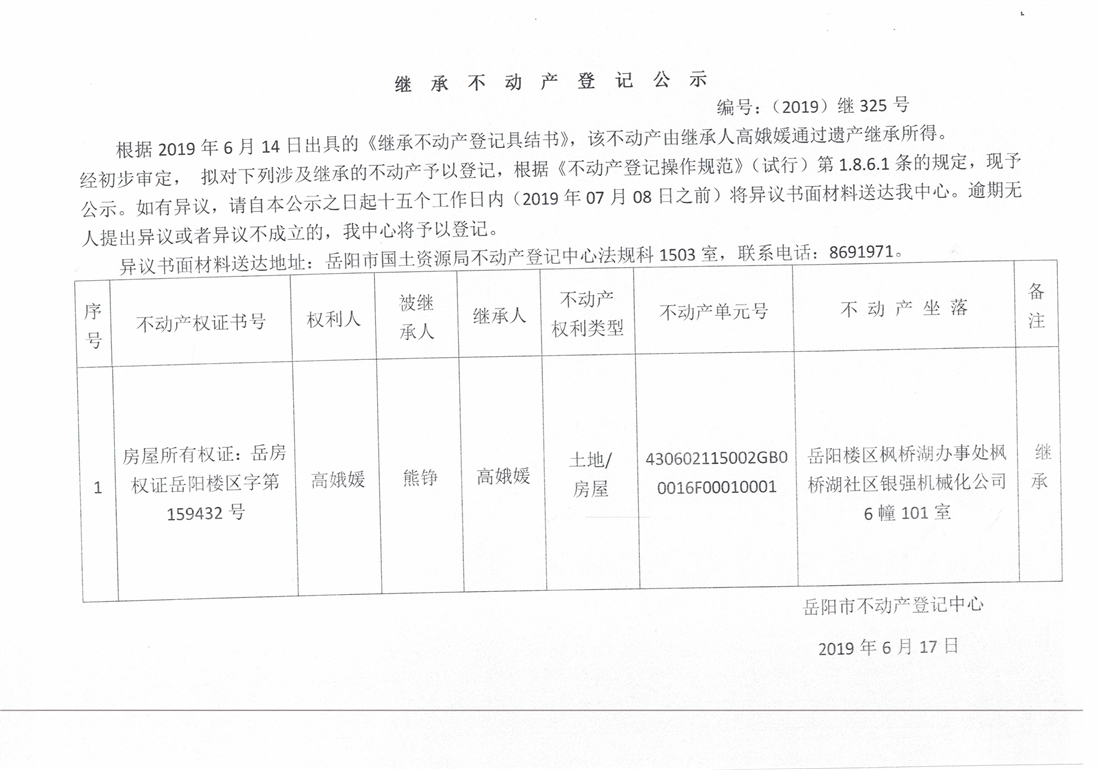 继 承 不 动 产 登 记 公 示

编号：（2019）继 325 号

根据 2019 年 6 月 14 日出具的《继承不动产登记具结书》，该不动产由继承人高娥媛通过遗产继承所得。经初步审定， 拟对下列涉及继承的不动产予以登记，根据《不动产登记操作规范》（试行）第 1.8.6.1 条的规定，现予公示。如有异议，请自本公示之日起十五个工作日内（2019 年 07 月 08 日之前）将异议书面材料送达我中心。逾期无人提出异议或者异议不成立的，我中心将予以登记。

异议书面材料送达地址：岳阳市国土资源局不动产登记中心法规科 1503 室，联系电话：8691971。

| 序号 | 不动产权证书号 | 权利人 | 被继承人 | 继承人 | 不动产权利类型 | 不动产单元号 | 不 动 产 坐 落 | 备注 |
|---|---|---|---|---|---|---|---|---|
| 1 | 房屋所有权证：岳房权证岳阳楼区字第 159432 号 | 高娥媛 | 熊铮 | 高娥媛 | 土地/房屋 | 430602115002GB00016F00010001 | 岳阳楼区枫桥湖办事处枫桥湖社区银强机械化公司 6 幢 101 室 | 继承 |

岳阳市不动产登记中心

2019 年 6 月 17 日